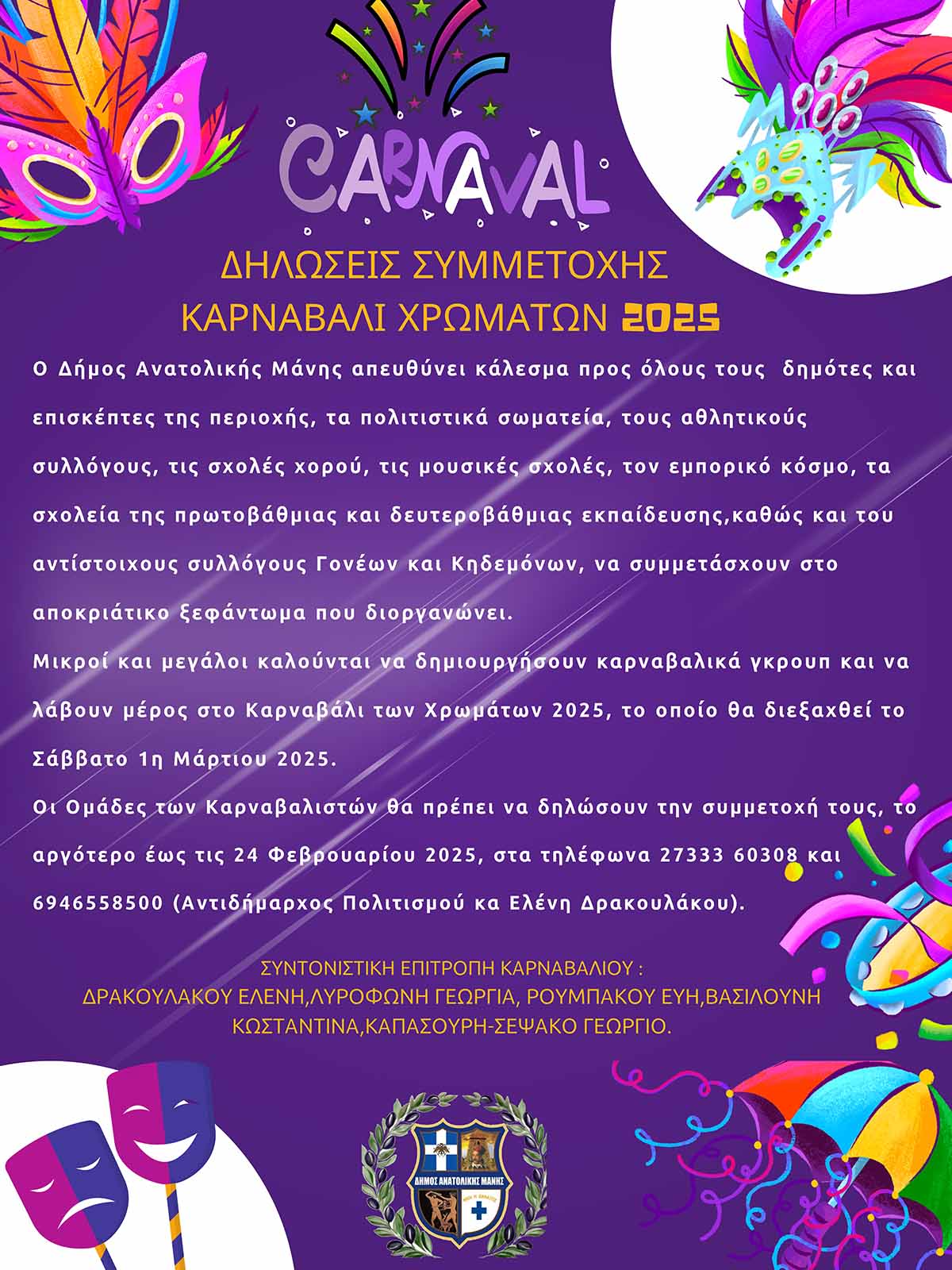 CARNAVAL

ΔΗΛΩΣΕΙΣ ΣΥΜΜΕΤΟΧΗΣ
ΚΑΡΝΑΒΑΛΙ ΧΡΩΜΑΤΩΝ 2025

Ο Δήμος Ανατολικής Μάνης απευθύνει κάλεσμα προς όλους τους δημότες και επισκέπτες της περιοχής, τα πολιτιστικά σωματεία, τους αθλητικούς συλλόγους, τις σχολές χορού, τις μουσικές σχολές, τον εμπορικό κόσμο, τα σχολεία της πρωτοβάθμιας και δευτεροβάθμιας εκπαίδευσης,καθώς και του αντίστοιχους συλλόγους Γονέων και Κηδεμόνων, να συμμετάσχουν στο αποκριάτικο ξεφάντωμα που διοργανώνει.
Μικροί και μεγάλοι καλούνται να δημιουργήσουν καρναβαλικά γκρουπ και να λάβουν μέρος στο Καρναβάλι των Χρωμάτων 2025, το οποίο θα διεξαχθεί το Σάββατο 1η Μάρτιου 2025.
Οι Ομάδες των Καρναβαλιστών θα πρέπει να δηλώσουν την συμμετοχή τους, το αργότερο έως τις 24 Φεβρουαρίου 2025, στα τηλέφωνα 27333 60308 και 6946558500 (Αντιδήμαρχος Πολιτισμού κα Ελένη Δρακουλάκου).

ΣΥΝΤΟΝΙΣΤΙΚΗ ΕΠΙΤΡΟΠΗ ΚΑΡΝΑΒΑΛΙΟΥ :
ΔΡΑΚΟΥΛΑΚΟΥ ΕΛΕΝΗ,ΛΥΡΟΦΩΝΗ ΓΕΩΡΓΙΑ, ΡΟΥΜΠΑΚΟΥ ΕΥΗ,ΒΑΣΙΛΟΥΝΗ ΚΩΣΤΑΝΤΙΝΑ,ΚΑΠΑΣΟΥΡΗ-ΣΕΨΑΚΟ ΓΕΩΡΓΙΟ.

ΔΗΜΟΣ ΑΝΑΤΟΛΙΚΗΣ ΜΑΝΗΣ